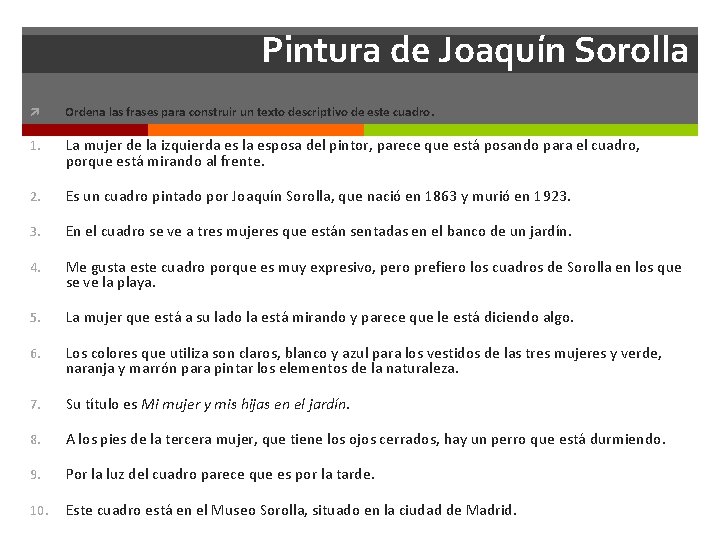 Pintura de Joaquín Sorolla

Ordena las frases para construir un texto descriptivo de este cuadro.

1. La mujer de la izquierda es la esposa del pintor, parece que está posando para el cuadro, porque está mirando al frente.

2. Es un cuadro pintado por Joaquín Sorolla, que nació en 1863 y murió en 1923.

3. En el cuadro se ve a tres mujeres que están sentadas en el banco de un jardín.

4. Me gusta este cuadro porque es muy expresivo, pero prefiero los cuadros de Sorolla en los que se ve la playa.

5. La mujer que está a su lado la está mirando y parece que le está diciendo algo.

6. Los colores que utiliza son claros, blanco y azul para los vestidos de las tres mujeres y verde, naranja y marrón para pintar los elementos de la naturaleza.

7. Su título es Mi mujer y mis hijas en el jardín.

8. A los pies de la tercera mujer, que tiene los ojos cerrados, hay un perro que está durmiendo.

9. Por la luz del cuadro parece que es por la tarde.

10. Este cuadro está en el Museo Sorolla, situado en la ciudad de Madrid.